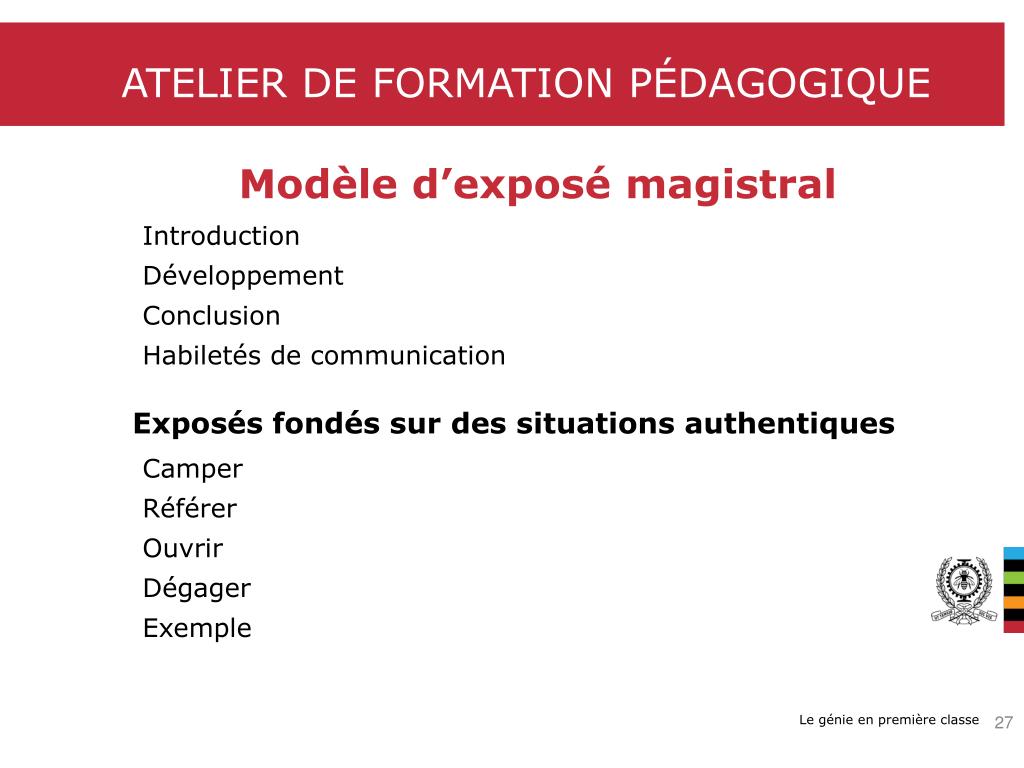 ATELIER DE FORMATION PÉDAGOGIQUE

Modèle d’exposé magistral

Introduction
Développement
Conclusion
Habiletés de communication

Exposés fondés sur des situations authentiques

Camper
Référer
Ouvrir
Dégager
Exemple

Le génie en première classe 27